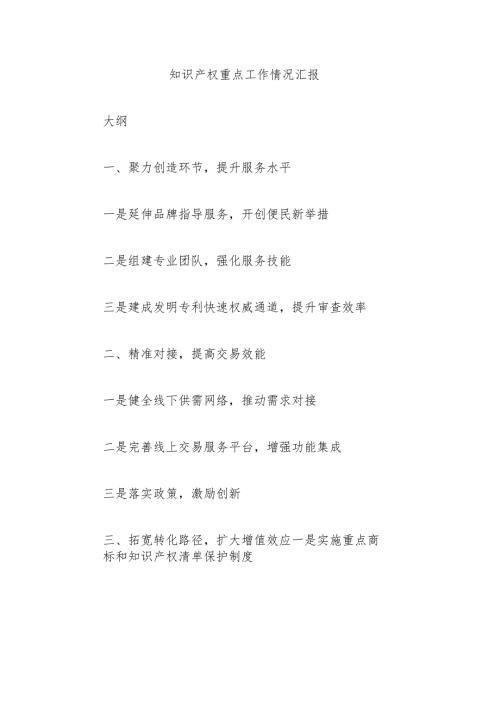 知识产权重点工作情况汇报

大纲

一、聚力创造环节，提升服务水平

一是延伸品牌指导服务，开创便民新举措

二是组建专业团队，强化服务技能

三是建成发明专利快速权威通道，提升审查效率

二、精准对接，提高交易效能

一是健全线下供需网络，推动需求对接

二是完善线上交易服务平台，增强功能集成

三是落实政策，激励创新

三、拓宽转化路径，扩大增值效应一是实施重点商标和知识产权清单保护制度